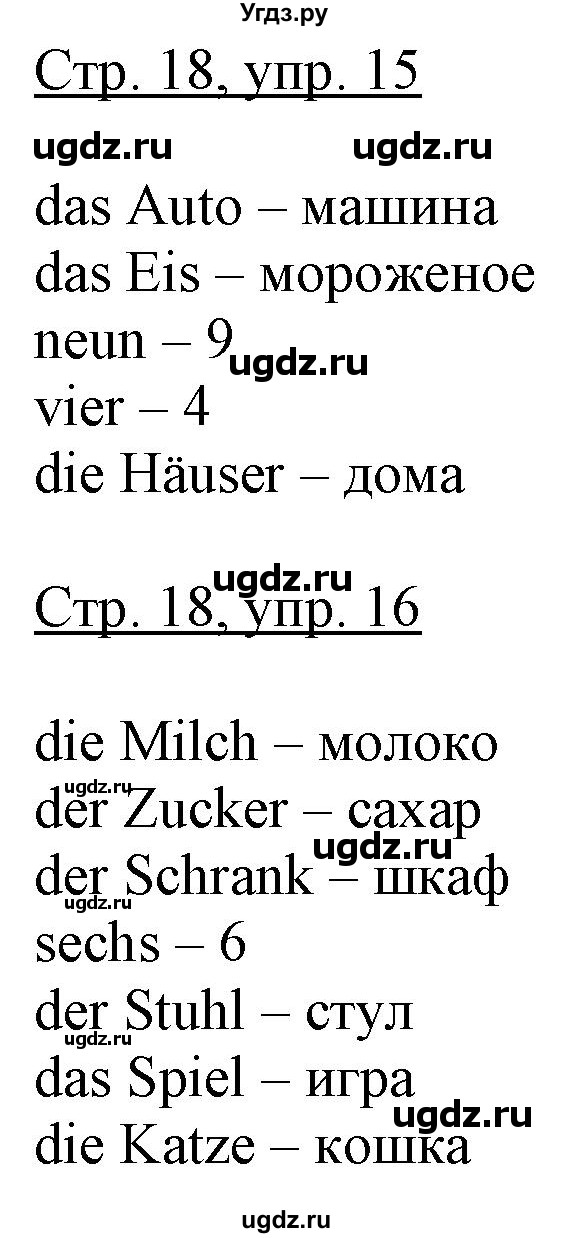 Угдз.ру

Стр. 18, упр. 15

ugdz.ru ugdz.ru

das Auto – машина
das Eis – мороженое
neun – 9 ugdz.ru
vier – 4
die Häuser – дома

ugdz.ru
Стр. 18, упр. 16

die Milch – молоко
ugdz.ru
der Zucker – сахар
ugdz.ru
der Schrank – шкаф
ugdz.ru
sechs – 6
der Stuhl – стул
ugdz.ru
das Spiel – игра
ugdz.ru
die Katze – кошка

ugdz.ru